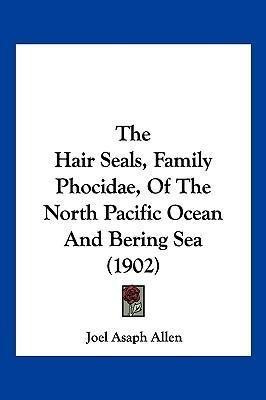 The Hair Seals, Family Phocidae, Of The North Pacific Ocean And Bering Sea (1902)

Joel Asaph Allen